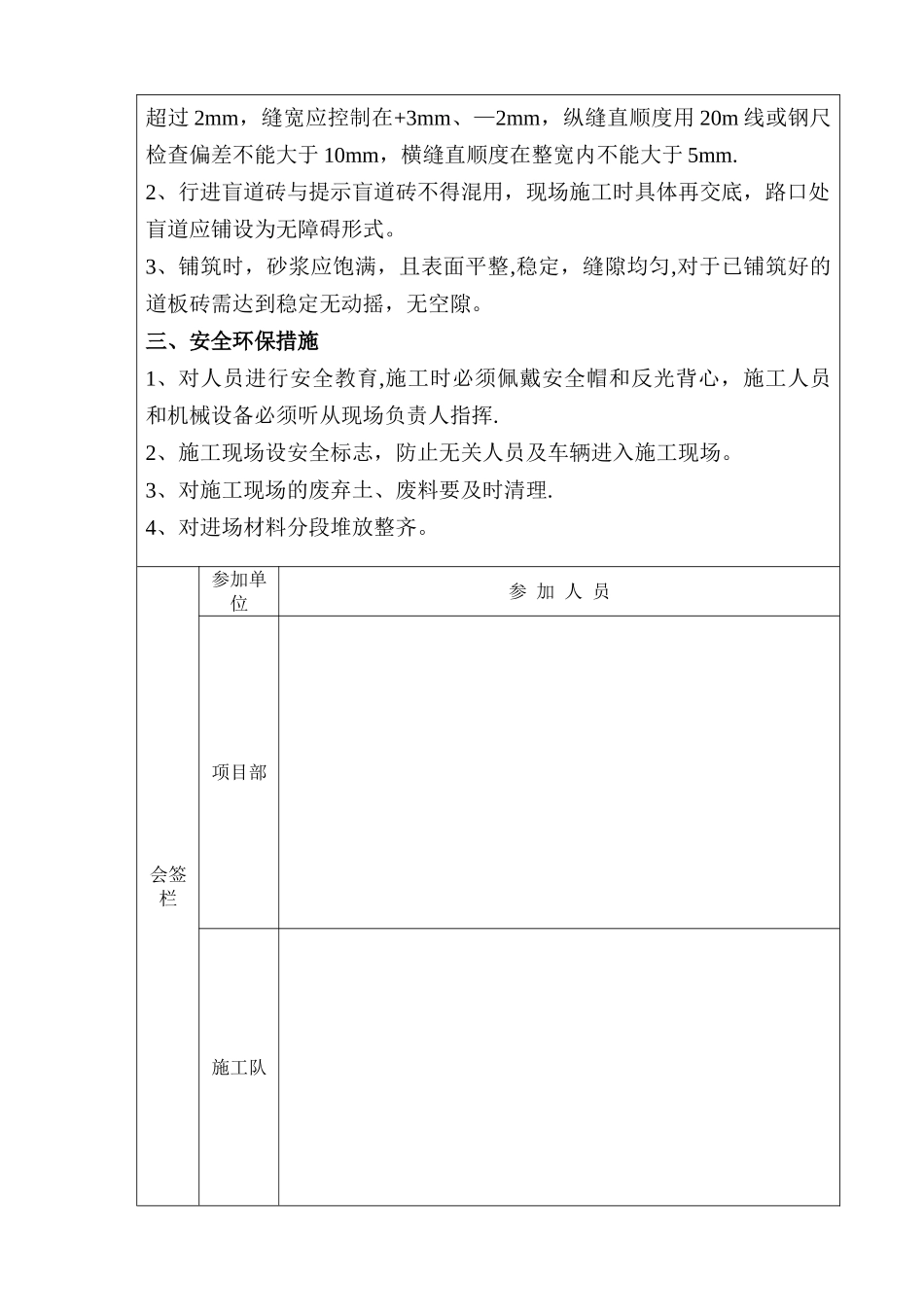 超过 2mm，缝宽应控制在+3mm、—2mm，纵缝直顺度用 20m 线或钢尺检查偏差不能大于 10mm，横缝直顺度在整宽内不能大于 5mm.

2、行进盲道砖与提示盲道砖不得混用，现场施工时具体再交底，路口处盲道应铺设为无障碍形式。

3、铺筑时，砂浆应饱满，且表面平整,稳定，缝隙均匀,对于已铺筑好的道板砖需达到稳定无动摇，无空隙。

三、安全环保措施

1、对人员进行安全教育,施工时必须佩戴安全帽和反光背心，施工人员和机械设备必须听从现场负责人指挥.

2、施工现场设安全标志，防止无关人员及车辆进入施工现场。

3、对施工现场的废弃土、废料要及时清理.

4、对进场材料分段堆放整齐。

| 会签栏 | 参加单位 | 参 加 人 员 |
|---|---|---|
| | 项目部 | |
| | 施工队 | |